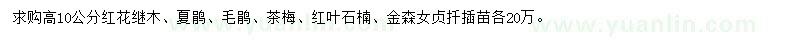 求购高10公分红花继木、夏鹃、毛鹃、茶梅、红叶石楠、金森女贞扦插苗各20万。

www.yuanlin.com